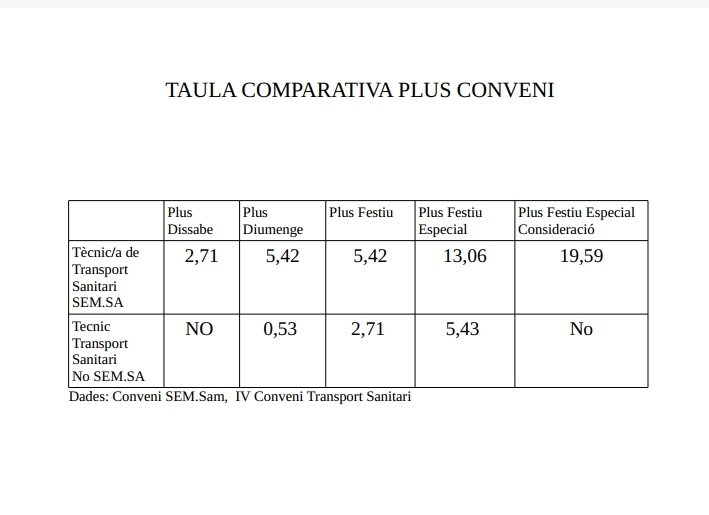 TAULA COMPARATIVA PLUS CONVENI

| | Plus Dissabe | Plus Diumenge | Plus Festiu | Plus Festiu Especial | Plus Festiu Especial Consideració |
|---|---|---|---|---|---|
| Tècnic/a de Transport Sanitari SEM.SA | 2,71 | 5,42 | 5,42 | 13,06 | 19,59 |
| Tecnic Transport Sanitari No SEM.SA | NO | 0,53 | 2,71 | 5,43 | No |

Dades: Conveni SEM.Sam, IV Conveni Transport Sanitari